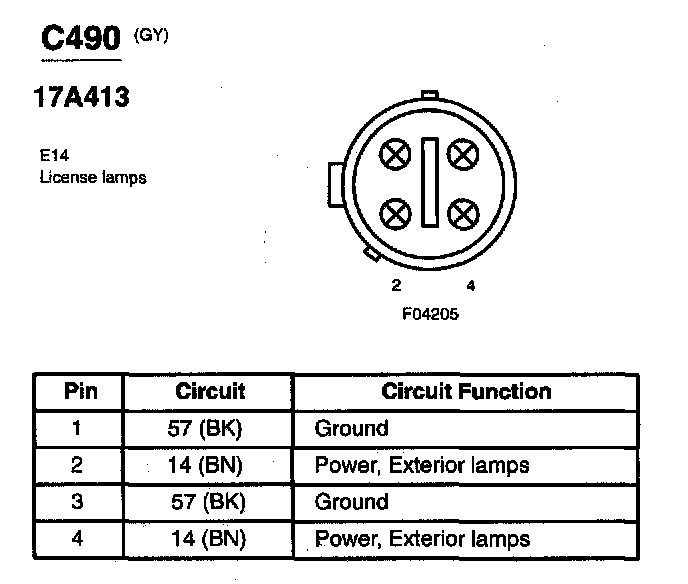 C490 (GY)

17A413

E14
License lamps

2 4

F04205

| Pin | Circuit | Circuit Function |
|---|---|---|
| 1 | 57 (BK) | Ground |
| 2 | 14 (BN) | Power, Exterior lamps |
| 3 | 57 (BK) | Ground |
| 4 | 14 (BN) | Power, Exterior lamps |